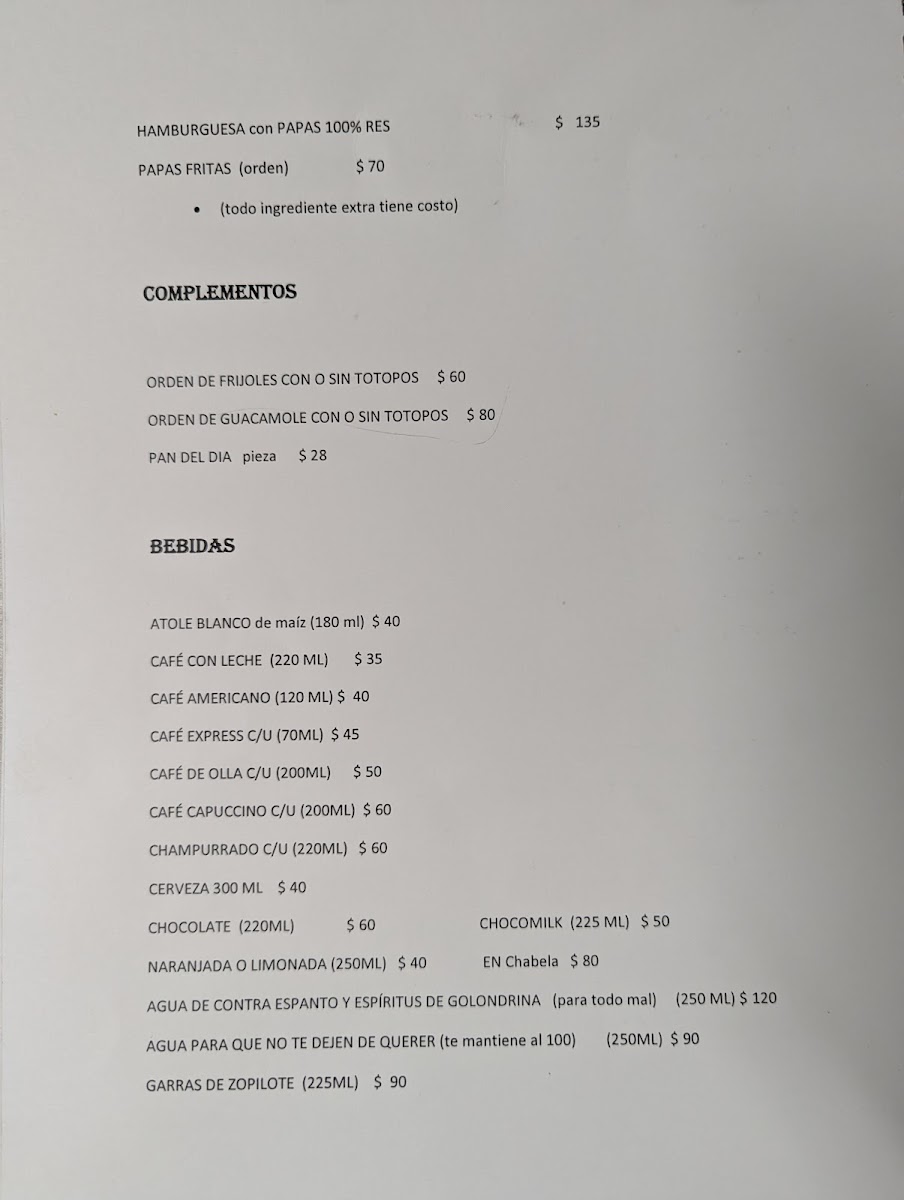 HAMBURGUESA con PAPAS 100% RES $ 135

PAPAS FRITAS (orden) $ 70

• (todo ingrediente extra tiene costo)

COMPLEMENTOS

ORDEN DE FRIJOLES CON O SIN TOTOPOS $ 60

ORDEN DE GUACAMOLE CON O SIN TOTOPOS $ 80

PAN DEL DIA pieza $ 28

BEBIDAS

ATOLE BLANCO de maíz (180 ml) $ 40

CAFÉ CON LECHE (220 ML) $ 35

CAFÉ AMERICANO (120 ML) $ 40

CAFÉ EXPRESS C/U (70ML) $ 45

CAFÉ DE OLLA C/U (200ML) $ 50

CAFÉ CAPUCCINO C/U (200ML) $ 60

CHAMPURRADO C/U (220ML) $ 60

CERVEZA 300 ML $ 40

CHOCOLATE (220ML) $ 60 CHOCOMILK (225 ML) $ 50

NARANJADA O LIMONADA (250ML) $ 40 EN Chabela $ 80

AGUA DE CONTRA ESPANTO Y ESPÍRITUS DE GOLONDRINA (para todo mal) (250 ML) $ 120

AGUA PARA QUE NO TE DEJEN DE QUERER (te mantiene al 100) (250ML) $ 90

GARRAS DE ZOPILOTE (225ML) $ 90